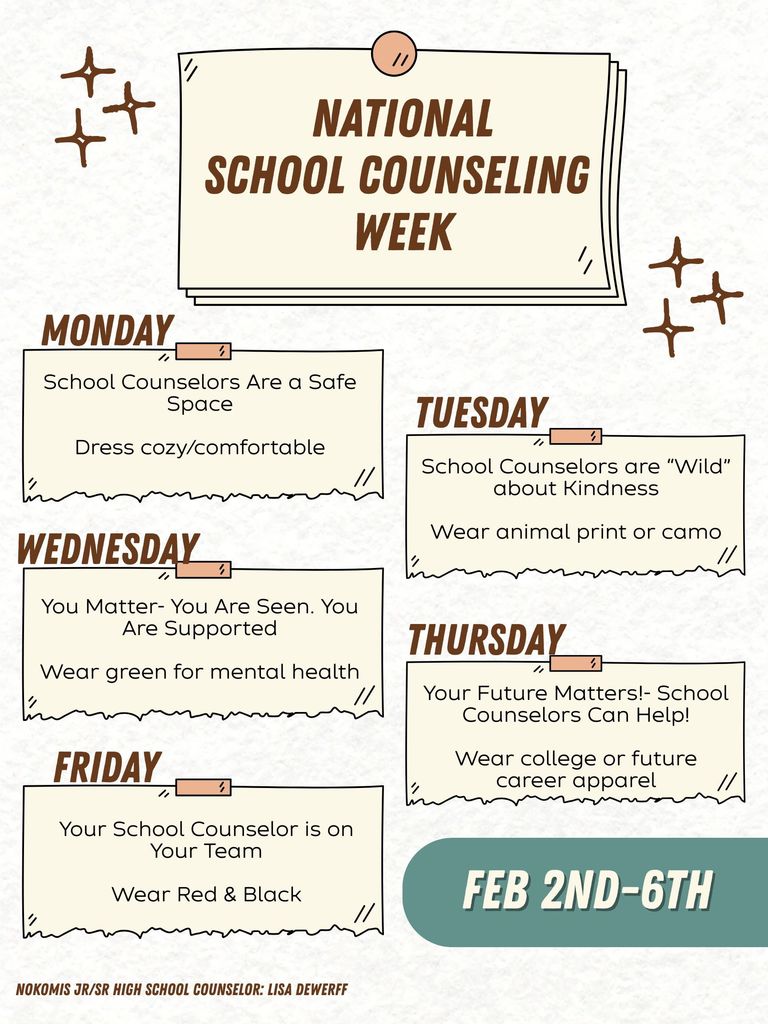 NATIONAL SCHOOL COUNSELING WEEK

MONDAY

School Counselors Are a Safe Space

Dress cozy/comfortable

TUESDAY

School Counselors are “Wild” about Kindness

Wear animal print or camo

WEDNESDAY

You Matter- You Are Seen. You Are Supported

Wear green for mental health

THURSDAY

Your Future Matters!- School Counselors Can Help!

Wear college or future career apparel

FRIDAY

Your School Counselor is on Your Team

Wear Red & Black

FEB 2ND-6TH

NOKOMIS JR/SR HIGH SCHOOL COUNSELOR: LISA DEWERFF